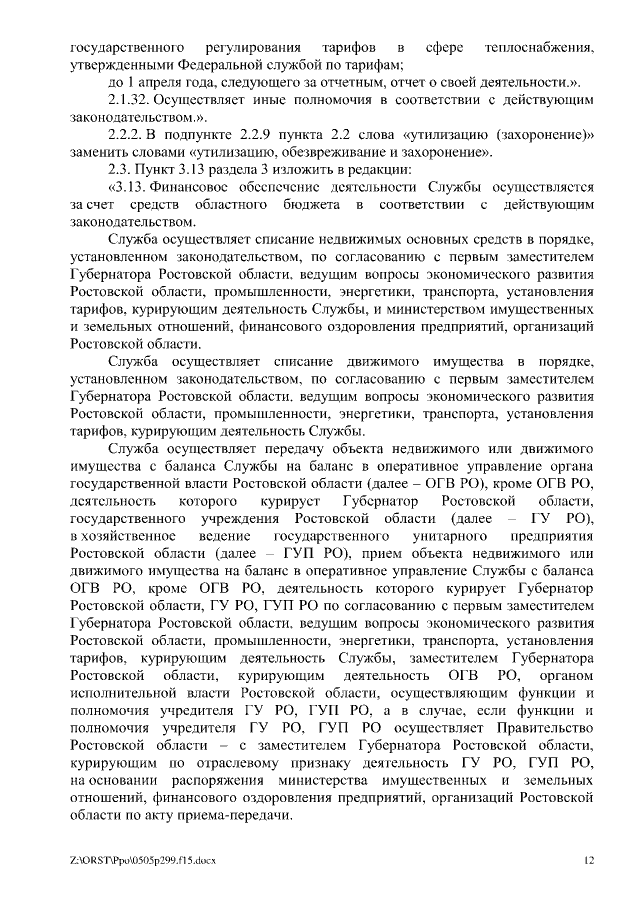 государственного регулирования тарифов в сфере теплоснабжения, утвержденными Федеральной службой по тарифам;

до 1 апреля года, следующего за отчетным, отчет о своей деятельности.».

2.1.32. Осуществляет иные полномочия в соответствии с действующим законодательством.».

2.2.2. В подпункте 2.2.9 пункта 2.2 слова «утилизацию (захоронение)» заменить словами «утилизацию, обезвреживание и захоронение».

2.3. Пункт 3.13 раздела 3 изложить в редакции:

«3.13. Финансовое обеспечение деятельности Службы осуществляется за счет средств областного бюджета в соответствии с действующим законодательством.

Служба осуществляет списание недвижимых основных средств в порядке, установленном законодательством, по согласованию с первым заместителем Губернатора Ростовской области, ведущим вопросы экономического развития Ростовской области, промышленности, энергетики, транспорта, установления тарифов, курирующим деятельность Службы, и министерством имущественных и земельных отношений, финансового оздоровления предприятий, организаций Ростовской области.

Служба осуществляет списание движимого имущества в порядке, установленном законодательством, по согласованию с первым заместителем Губернатора Ростовской области, ведущим вопросы экономического развития Ростовской области, промышленности, энергетики, транспорта, установления тарифов, курирующим деятельность Службы.

Служба осуществляет передачу объекта недвижимого или движимого имущества с баланса Службы на баланс в оперативное управление органа государственной власти Ростовской области (далее – ОГВ РО), кроме ОГВ РО, деятельность которого курирует Губернатор Ростовской области, государственного учреждения Ростовской области (далее – ГУ РО), в хозяйственное ведение государственного унитарного предприятия Ростовской области (далее – ГУП РО), прием объекта недвижимого или движимого имущества на баланс в оперативное управление Службы с баланса ОГВ РО, кроме ОГВ РО, деятельность которого курирует Губернатор Ростовской области, ГУ РО, ГУП РО по согласованию с первым заместителем Губернатора Ростовской области, ведущим вопросы экономического развития Ростовской области, промышленности, энергетики, транспорта, установления тарифов, курирующим деятельность Службы, заместителем Губернатора Ростовской области, курирующим деятельность ОГВ РО, органом исполнительной власти Ростовской области, осуществляющим функции и полномочия учредителя ГУ РО, ГУП РО, а в случае, если функции и полномочия учредителя ГУ РО, ГУП РО осуществляет Правительство Ростовской области – с заместителем Губернатора Ростовской области, курирующим по отраслевому признаку деятельность ГУ РО, ГУП РО, на основании распоряжения министерства имущественных и земельных отношений, финансового оздоровления предприятий, организаций Ростовской области по акту приема-передачи.

Z:\ORST\Ppo\0505p299.f15.docx 12